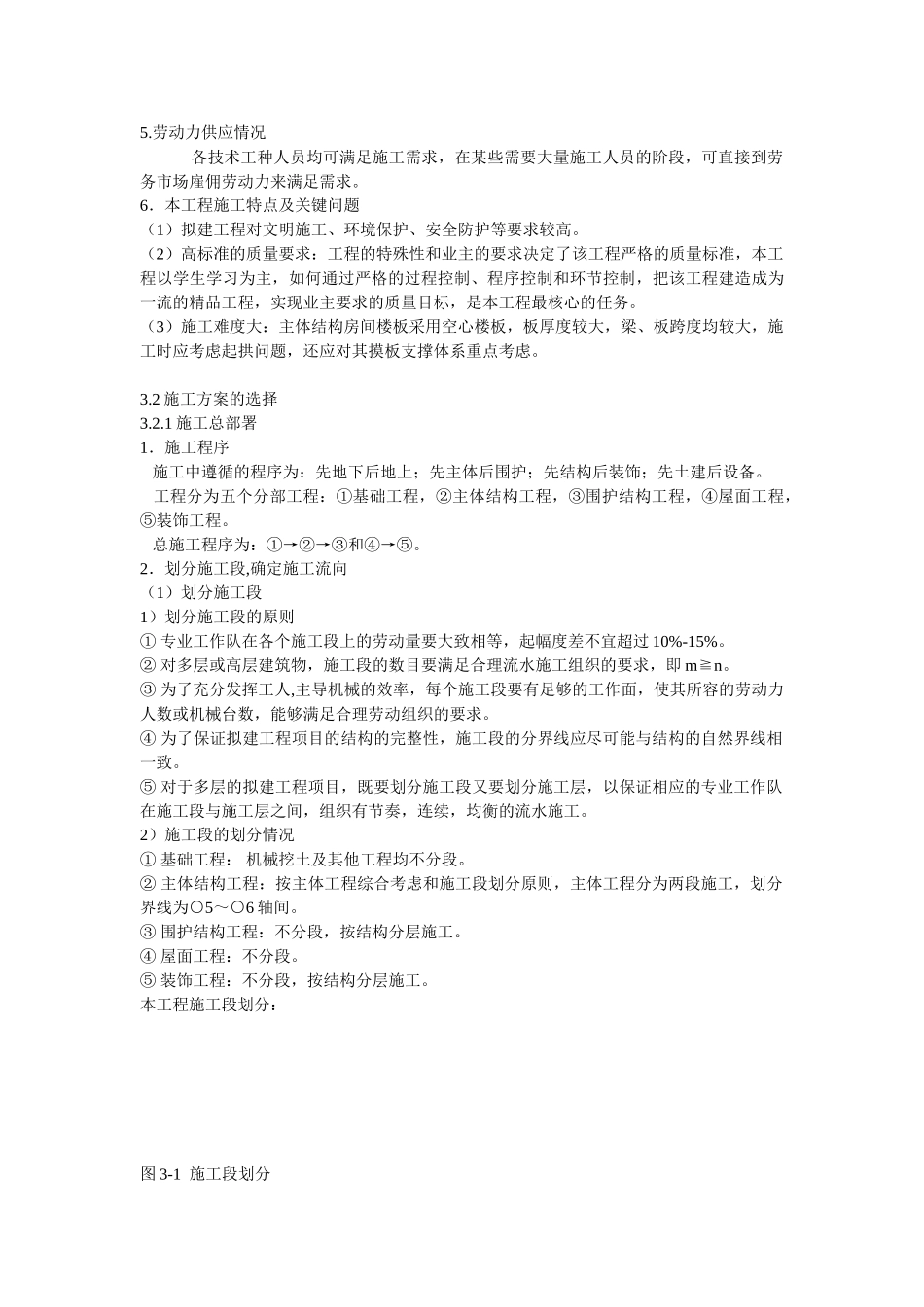 5.劳动力供应情况

各技术工种人员均可满足施工需求，在某些需要大量施工人员的阶段，可直接到劳务市场雇佣劳动力来满足需求。

6．本工程施工特点及关键问题

（1）拟建工程对文明施工、环境保护、安全防护等要求较高。

（2）高标准的质量要求：工程的特殊性和业主的要求决定了该工程严格的质量标准，本工程以学生学习为主，如何通过严格的过程控制、程序控制和环节控制，把该工程建造成为一流的精品工程，实现业主要求的质量目标，是本工程最核心的任务。

（3）施工难度大：主体结构房间楼板采用空心楼板，板厚度较大，梁、板跨度均较大，施工时应考虑起拱问题，还应对其摸板支撑体系重点考虑。

3.2 施工方案的选择
3.2.1 施工总部署
1．施工程序

施工中遵循的程序为：先地下后地上；先主体后围护；先结构后装饰；先土建后设备。

工程分为五个分部工程：①基础工程，②主体结构工程，③围护结构工程，④屋面工程，⑤装饰工程。

总施工程序为：①→②→③和④→⑤。

2．划分施工段,确定施工流向
（1）划分施工段
1）划分施工段的原则
① 专业工作队在各个施工段上的劳动量要大致相等，起幅度差不宜超过 10%-15%。
② 对多层或高层建筑物，施工段的数目要满足合理流水施工组织的要求，即 m≧n。
③ 为了充分发挥工人,主导机械的效率，每个施工段要有足够的工作面，使其所容的劳动力人数或机械台数，能够满足合理劳动组织的要求。
④ 为了保证拟建工程项目的结构的完整性，施工段的分界线应尽可能与结构的自然界线相一致。
⑤ 对于多层的拟建工程项目，既要划分施工段又要划分施工层，以保证相应的专业工作队在施工段与施工层之间，组织有节奏，连续，均衡的流水施工。
2）施工段的划分情况
① 基础工程： 机械挖土及其他工程均不分段。
② 主体结构工程：按主体工程综合考虑和施工段划分原则，主体工程分为两段施工，划分界线为○5～○6 轴间。
③ 围护结构工程：不分段，按结构分层施工。
④ 屋面工程：不分段。
⑤ 装饰工程：不分段，按结构分层施工。
本工程施工段划分：

图 3-1 施工段划分